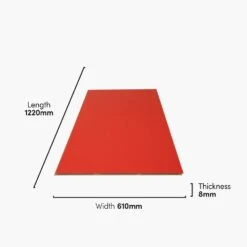 Length
1220mm

Thickness
8mm

Width 610mm